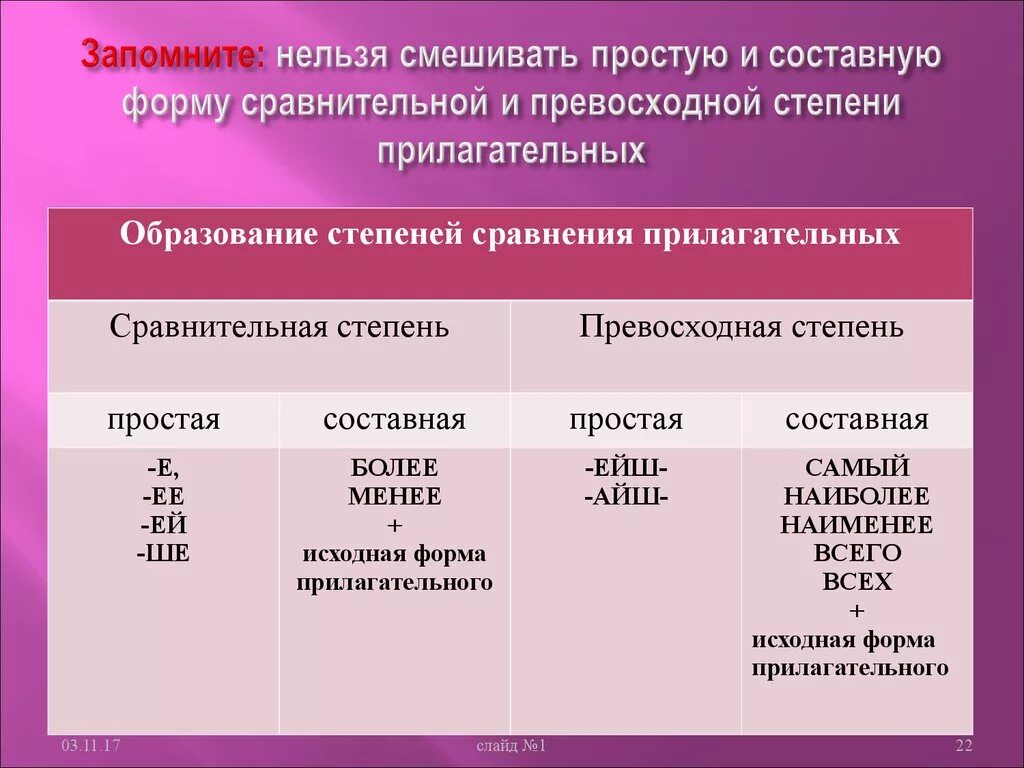 Запомните: нельзя смешивать простую и составную форму сравнительной и превосходной степени прилагательных

| Образование степеней сравнения прилагательных | | | |
|---|---|---|---|
| Сравнительная степень | | Превосходная степень | |
| простая | составная | простая | составная |
| -Е, -ЕЕ -ЕЙ -ШЕ | БОЛЕЕ МЕНЕЕ + исходная форма прилагательного | -ЕЙШ- -АЙШ- | САМЫЙ НАИБОЛЕЕ НАИМЕНЕЕ ВСЕГО ВСЕХ + исходная форма прилагательного |

03.11.17

слайд №1

22